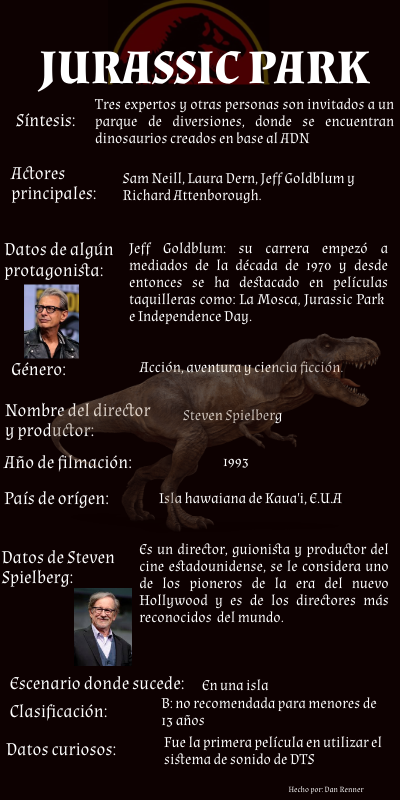 JURASSIC PARK

Síntesis: Tres expertos y otras personas son invitados a un parque de diversiones, donde se encuentran dinosaurios creados en base al ADN

Actores principales: Sam Neill, Laura Dern, Jeff Goldblum y Richard Attenborough.

Datos de algún protagonista: Jeff Goldblum: su carrera empezó a mediados de la década de 1970 y desde entonces se ha destacado en películas taquilleras como: La Mosca, Jurassic Park e Independence Day.

Género: Acción, aventura y ciencia ficción.

Nombre del director y productor: Steven Spielberg

Año de filmación: 1993

País de orígen: Isla hawaiana de Kaua'i, E.U.A

Datos de Steven Spielberg: Es un director, guionista y productor del cine estadounidense, se le considera uno de los pioneros de la era del nuevo Hollywood y es de los directores más reconocidos del mundo.

Escenario donde sucede: En una isla

Clasificación: B: no recomendada para menores de 13 años

Datos curiosos: Fue la primera película en utilizar el sistema de sonido de DTS

Hecho por: Dan Renner